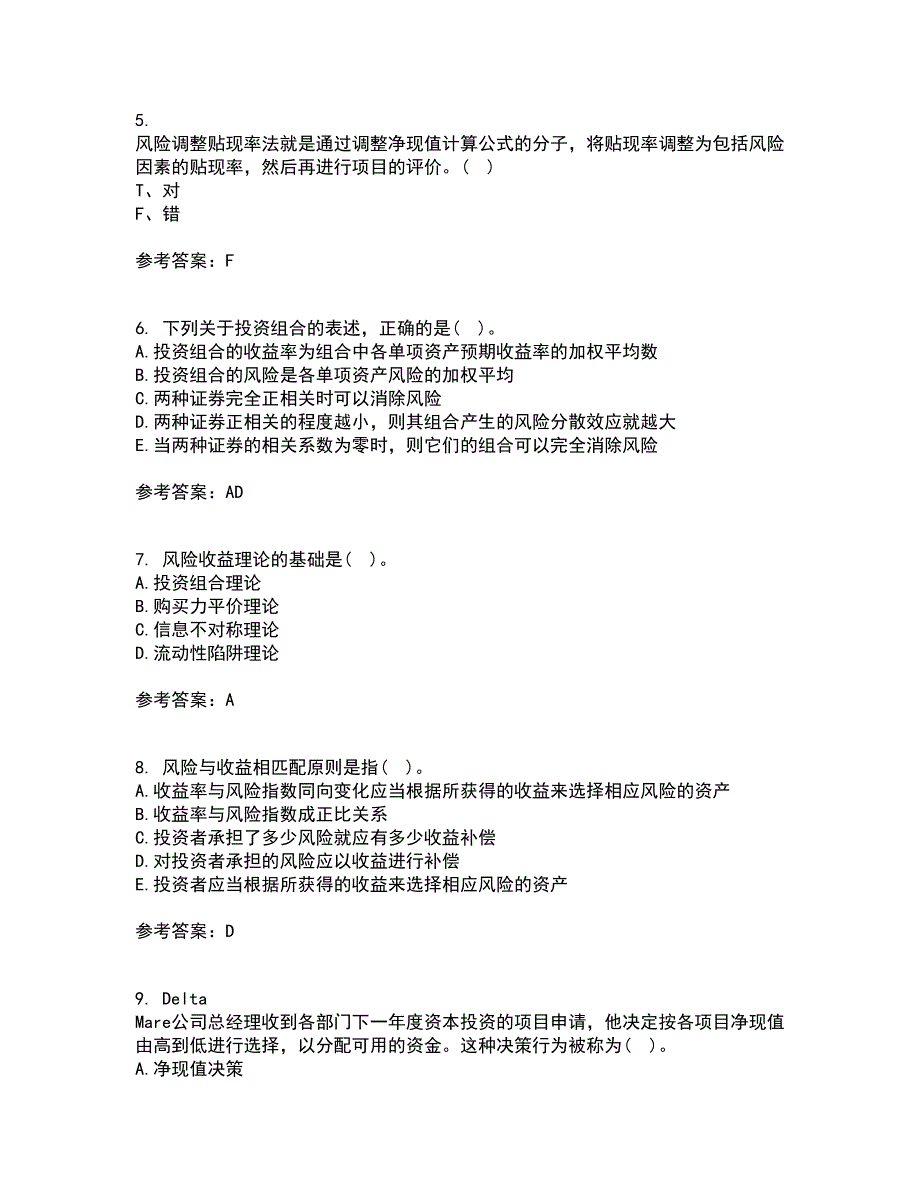 5.
风险调整贴现率法就是通过调整净现值计算公式的分子，将贴现率调整为包括风险因素的贴现率，然后再进行项目的评价。（ ）
T、对
F、错

参考答案：F

6. 下列关于投资组合的表述，正确的是（ ）。
A.投资组合的收益率为组合中各单项资产预期收益率的加权平均数
B.投资组合的风险是各单项资产风险的加权平均
C.两种证券完全正相关时可以消除风险
D.两种证券正相关的程度越小，则其组合产生的风险分散效应就越大
E.当两种证券的相关系数为零时，则它们的组合可以完全消除风险

参考答案：AD

7. 风险收益理论的基础是（ ）。
A.投资组合理论
B.购买力平价理论
C.信息不对称理论
D.流动性陷阱理论

参考答案：A

8. 风险与收益相匹配原则是指（ ）。
A.收益率与风险指数同向变化应当根据所获得的收益来选择相应风险的资产
B.收益率与风险指数成正比关系
C.投资者承担了多少风险就应有多少收益补偿
D.对投资者承担的风险应以收益进行补偿
E.投资者应当根据所获得的收益来选择相应风险的资产

参考答案：D

9. Delta
Mare公司总经理收到各部门下一年度资本投资的项目申请，他决定按各项目净现值由高到低进行选择，以分配可用的资金。这种决策行为被称为（ ）。
A.净现值决策